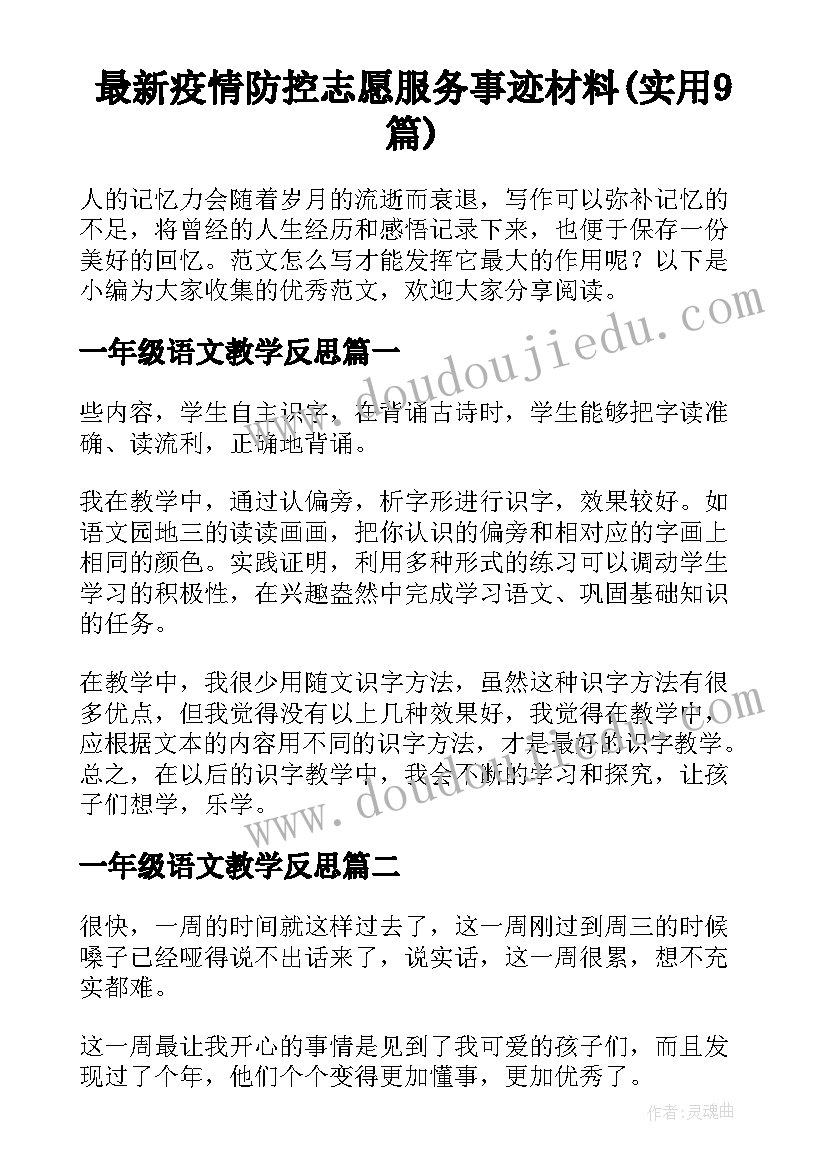 最新疫情防控志愿服务事迹材料(实用9篇)

人的记忆力会随着岁月的流逝而衰退，写作可以弥补记忆的不足，将曾经的人生经历和感悟记录下来，也便于保存一份美好的回忆。范文怎么写才能发挥它最大的作用呢？以下是小编为大家收集的优秀范文，欢迎大家分享阅读。

www.doudoujiedu.com

一年级语文教学反思篇一

些内容，学生自主识字，在背诵古诗时，学生能够把字读准确、读流利，正确地背诵。

我在教学中，通过认偏旁，析字形进行识字，效果较好。如语文园地三的读读画画，把你认识的偏旁和相对应的字画上相同的颜色。实践证明，利用多种形式的练习可以调动学生学习的积极性，在兴趣盎然中完成学习语文、巩固基础知识的任务。

在教学中，我很少用随文识字方法，虽然这种识字方法有很多优点，但我觉得没有以上几种效果好，我觉得在教学中，应根据文本的内容用不同的识字方法，才是最好的识字教学。总之，在以后的识字教学中，我会不断的学习和探究，让孩子们想学，乐学。

www.doudoujiedu.com

一年级语文教学反思篇二

很快，一周的时间就这样过去了，这一周刚过到周三的时候嗓子已经哑得说不出话来了，说实话，这一周很累，想不充实都难。

这一周最让我开心的事情是见到了我可爱的孩子们，而且发现过了个年，他们个个变得更加懂事，更加优秀了。

作者：灵魂曲